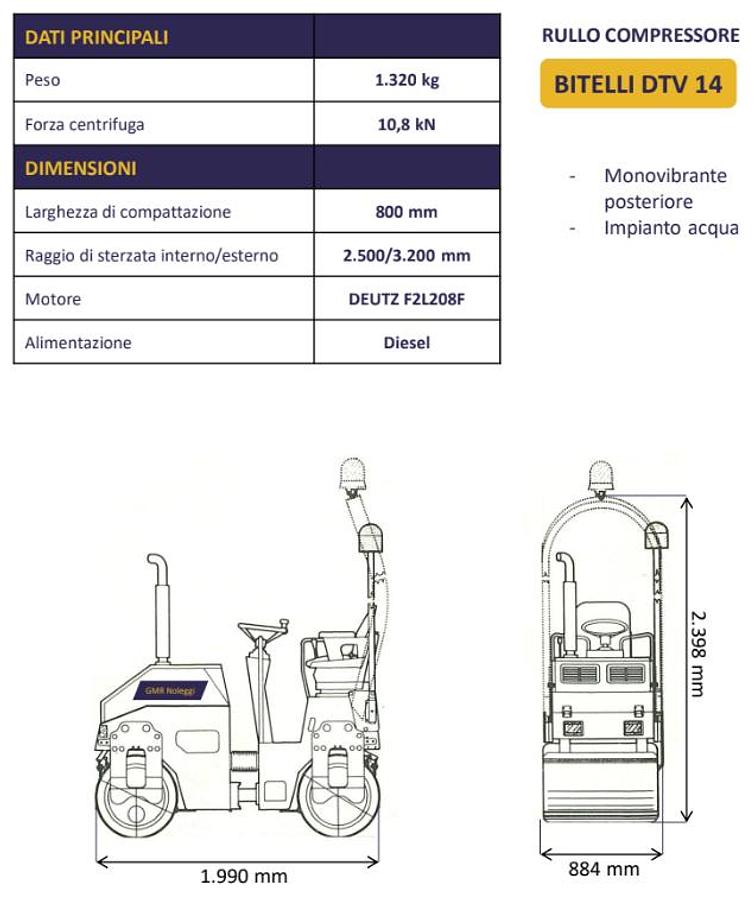 | DATI PRINCIPALI | |
|---|---|
| Peso | 1.320 kg |
| Forza centrifuga | 10,8 kN |
| DIMENSIONI | |
| Larghezza di compattazione | 800 mm |
| Raggio di sterzata interno/esterno | 2.500/3.200 mm |
| Motore | DEUTZ F2L208F |
| Alimentazione | Diesel |

RULLO COMPRESSORE

BITELLI DTV 14

- Monovibrante posteriore
- Impianto acqua

GMR Noleggi

1.990 mm

2.398 mm

884 mm